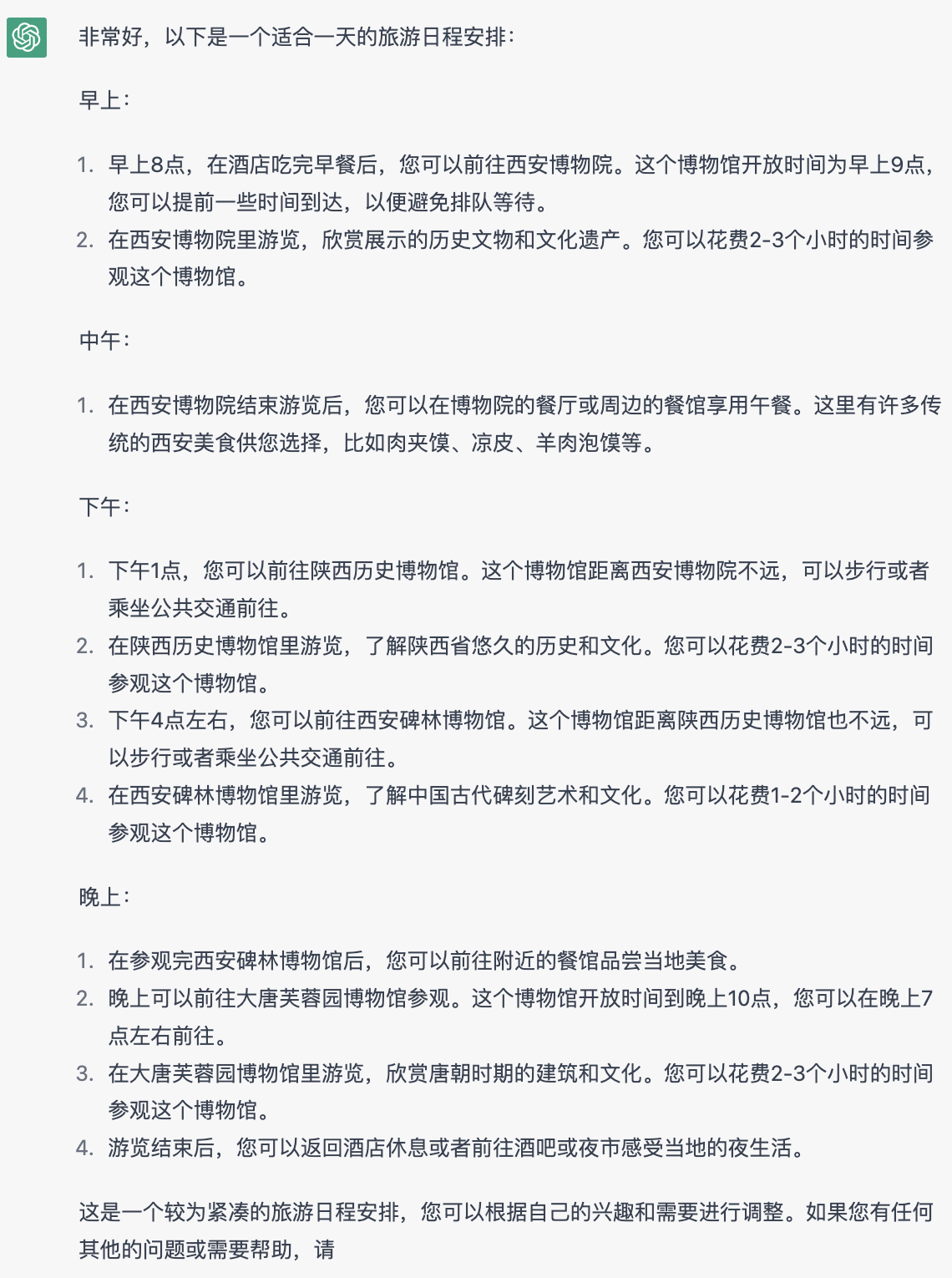 非常好，以下是一个适合一天的旅游日程安排：

早上：

1. 早上8点，在酒店吃完早餐后，您可以前往西安博物院。这个博物馆开放时间为早上9点，您可以提前一些时间到达，以便避免排队等待。
2. 在西安博物院里游览，欣赏展示的历史文物和文化遗产。您可以花费2-3个小时的时间参观这个博物馆。

中午：

1. 在西安博物院结束游览后，您可以在博物院的餐厅或周边的餐馆享用午餐。这里有许多传统的西安美食供您选择，比如肉夹馍、凉皮、羊肉泡馍等。

下午：

1. 下午1点，您可以前往陕西历史博物馆。这个博物馆距离西安博物院不远，可以步行或者乘坐公共交通前往。
2. 在陕西历史博物馆里游览，了解陕西省悠久的历史和文化。您可以花费2-3个小时的时间参观这个博物馆。
3. 下午4点左右，您可以前往西安碑林博物馆。这个博物馆距离陕西历史博物馆也不远，可以步行或者乘坐公共交通前往。
4. 在西安碑林博物馆里游览，了解中国古代碑刻艺术和文化。您可以花费1-2个小时的时间参观这个博物馆。

晚上：

1. 在参观完西安碑林博物馆后，您可以前往附近的餐馆品尝当地美食。
2. 晚上可以前往大唐芙蓉园博物馆参观。这个博物馆开放时间到晚上10点，您可以在晚上7点左右前往。
3. 在大唐芙蓉园博物馆里游览，欣赏唐朝时期的建筑和文化。您可以花费2-3个小时的时间参观这个博物馆。
4. 游览结束后，您可以返回酒店休息或者前往酒吧或夜市感受当地的夜生活。

这是一个较为紧凑的旅游日程安排，您可以根据自己的兴趣和需要进行调整。如果您有任何其他的问题或需要帮助，请